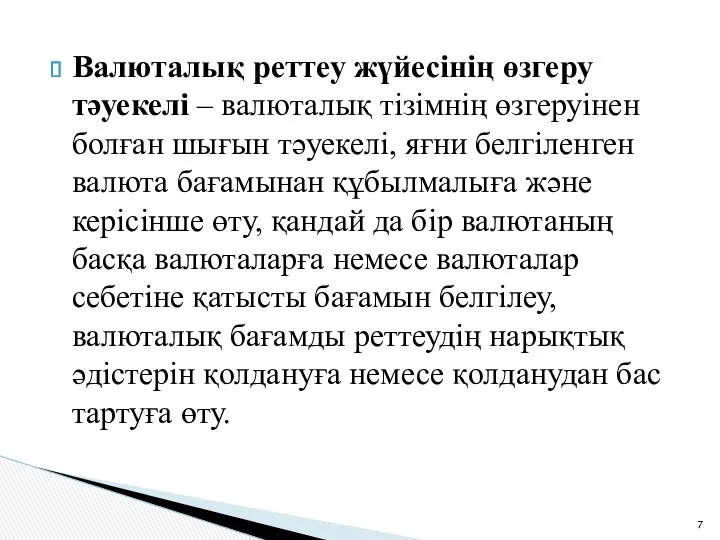 Валюталық реттеу жүйесінің өзгеру тәуекелі – валюталық тізімнің өзгеруінен болған шығын тәуекелі, яғни белгіленген валюта бағамынан құбылмалыға және керісінше өту, қандай да бір валютаның басқа валюталарға немесе валюталар себетіне қатысты бағамын белгілеу, валюталық бағамды реттеудің нарықтық әдістерін қолдануға немесе қолданудан бас тартуға өту.

7